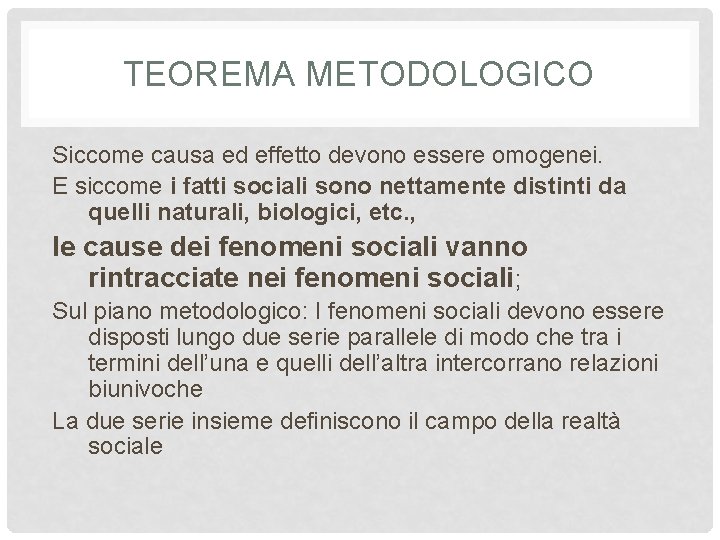 TEOREMA METODOLOGICO

Siccome causa ed effetto devono essere omogenei.

E siccome i fatti sociali sono nettamente distinti da quelli naturali, biologici, etc.,

le cause dei fenomeni sociali vanno rintracciate nei fenomeni sociali;

Sul piano metodologico: I fenomeni sociali devono essere disposti lungo due serie parallele di modo che tra i termini dell'una e quelli dell'altra intercorrano relazioni biunivoche

La due serie insieme definiscono il campo della realtà sociale